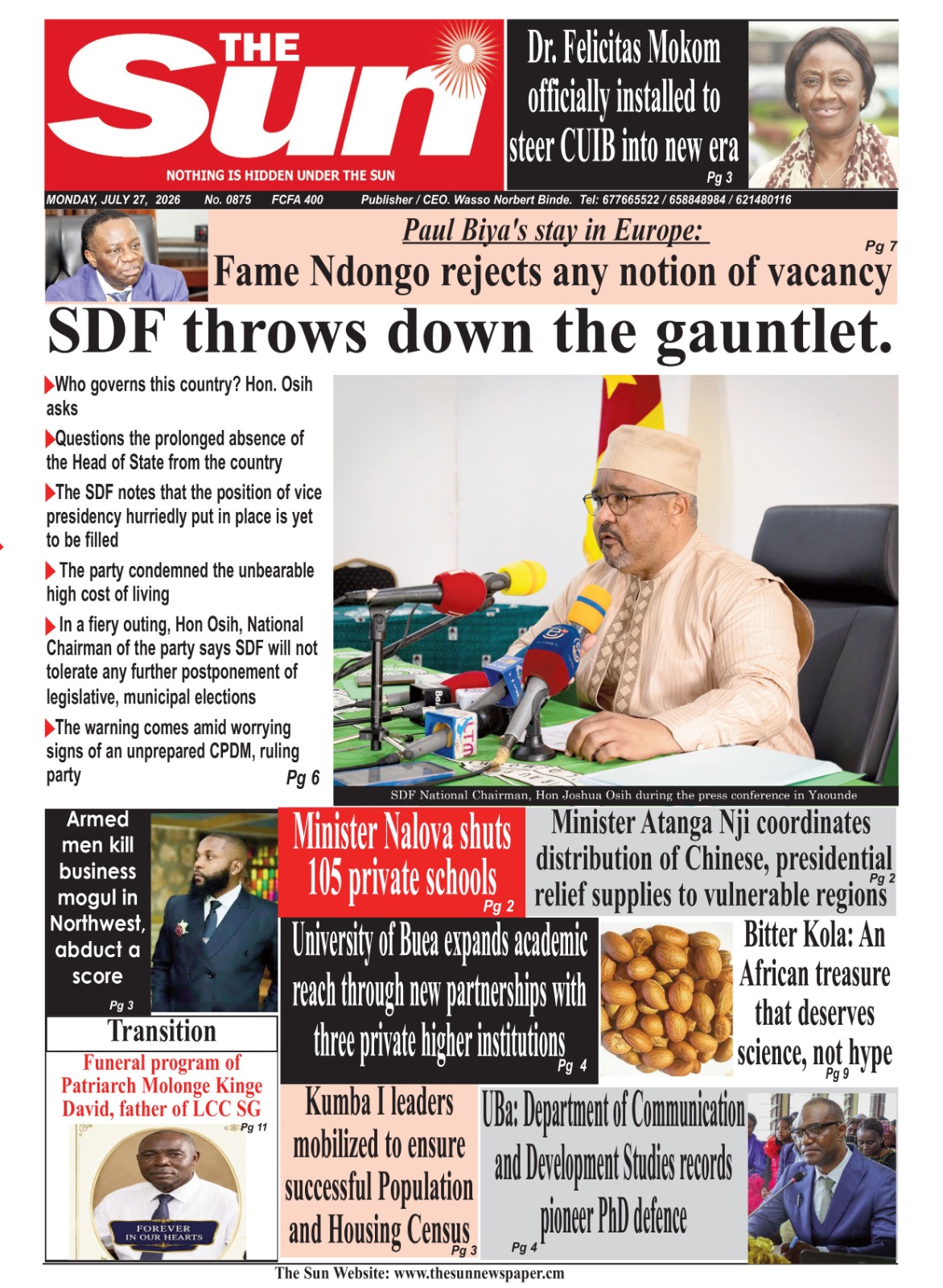 THE Sun
NOTHING IS HIDDEN UNDER THE SUN

Dr. Felicitas Mokom officially installed to steer CUIB into new era
Pg 3

MONDAY, JULY 27, 2026 No. 0875 FCFA 400 Publisher / CEO. Wasso Norbert Binde. Tel: 677665522 / 658848984 / 621480116

Paul Biya's stay in Europe:
Pg 7
Fame Ndongo rejects any notion of vacancy

SDF throws down the gauntlet.

Who governs this country? Hon. Osih asks

Questions the prolonged absence of the Head of State from the country

The SDF notes that the position of vice presidency hurriedly put in place is yet to be filled

The party condemned the unbearable high cost of living

In a fiery outing, Hon Osih, National Chairman of the party says SDF will not tolerate any further postponement of legislative, municipal elections

The warning comes amid worrying signs of an unprepared CPDM, ruling party
Pg 6

SDF National Chairman, Hon Joshua Osih during the press conference in Yaounde

Armed men kill business mogul in Northwest, abduct a score
Pg 3

Minister Nalova shuts 105 private schools
Pg 2

Minister Atanga Nji coordinates distribution of Chinese, presidential relief supplies to vulnerable regions
Pg 2

University of Buea expands academic reach through new partnerships with three private higher institutions
Pg 4

Bitter Kola: An African treasure that deserves science, not hype
Pg 9

Transition
Funeral program of Patriarch Molonge Kinge David, father of LCC SG
Pg 11
FOREVER IN OUR HEARTS

Kumba I leaders mobilized to ensure successful Population and Housing Census
Pg 3

UBa: Department of Communication and Development Studies records pioneer PhD defence
Pg 4

The Sun Website: www.thesunnewspaper.cm